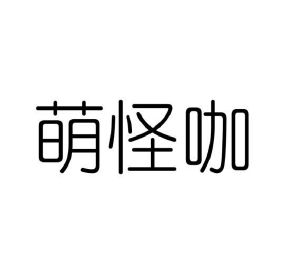 萌怪咖